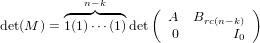 $\det(M) = \overbrace{1(1)\cdots(1)}^{n-k} \det \begin{pmatrix} A & B_{rc(n-k)} \\ 0 & I_0 \end{pmatrix}$